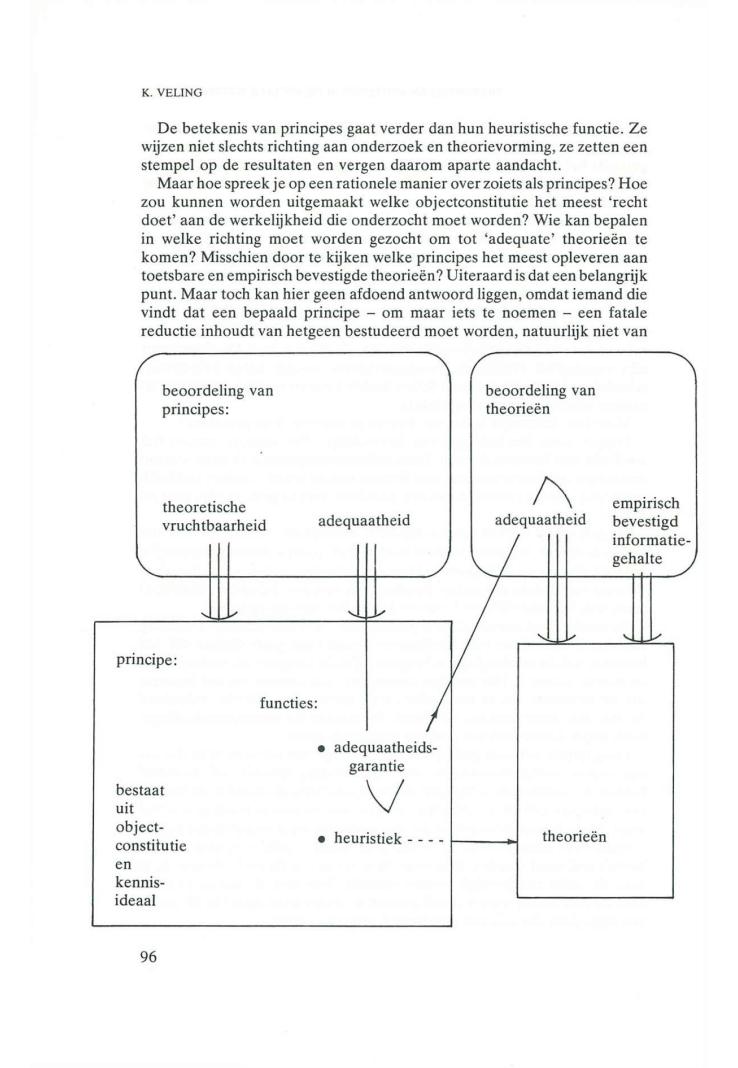 K. VELING

De betekenis van principes gaat verder dan hun heuristische functie. Ze wijzen niet slechts richting aan onderzoek en theorievorming, ze zetten een stempel op de resultaten en vergen daarom aparte aandacht.

Maar hoe spreek je op een rationele manier over zoiets als principes? Hoe zou kunnen worden uitgemaakt welke objectconstitutie het meest 'recht doet' aan de werkelijkheid die onderzocht moet worden? Wie kan bepalen in welke richting moet worden gezocht om tot 'adequate' theorieën te komen? Misschien door te kijken welke principes het meest opleveren aan toetsbare en empirisch bevestigde theorieën? Uiteraard is dat een belangrijk punt. Maar toch kan hier geen afdoend antwoord liggen, omdat iemand die vindt dat een bepaald principe – om maar iets te noemen – een fatale reductie inhoudt van hetgeen bestudeerd moet worden, natuurlijk niet van

beoordeling van principes:

theoretische vruchtbaarheid

adequaatheid

beoordeling van theorieën

adequaatheid

empirisch bevestigd informatiegehalte

principe:

functies:

• adequaatheidsgarantie

• heuristiek - - - -

bestaat uit objectconstitutie en kennisideaal

theorieën

96